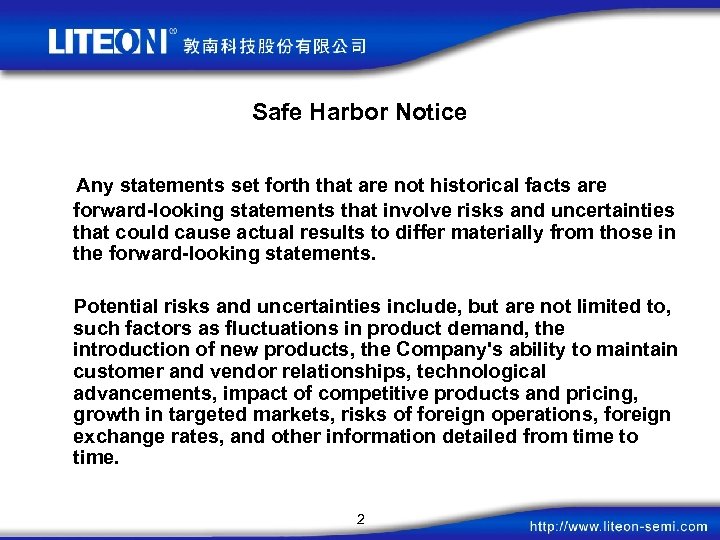 LITEON® 敦南科技股份有限公司

Safe Harbor Notice

Any statements set forth that are not historical facts are forward-looking statements that involve risks and uncertainties that could cause actual results to differ materially from those in the forward-looking statements.

Potential risks and uncertainties include, but are not limited to, such factors as fluctuations in product demand, the introduction of new products, the Company's ability to maintain customer and vendor relationships, technological advancements, impact of competitive products and pricing, growth in targeted markets, risks of foreign operations, foreign exchange rates, and other information detailed from time to time.

2

http://www.liteon-semi.com